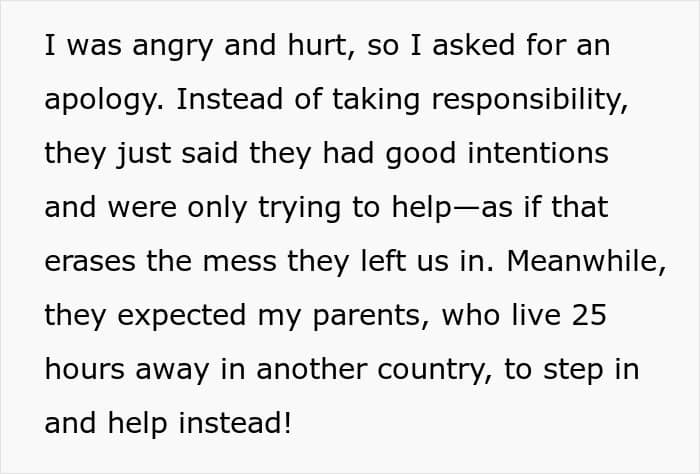 I was angry and hurt, so I asked for an apology. Instead of taking responsibility, they just said they had good intentions and were only trying to help—as if that erases the mess they left us in. Meanwhile, they expected my parents, who live 25 hours away in another country, to step in and help instead!